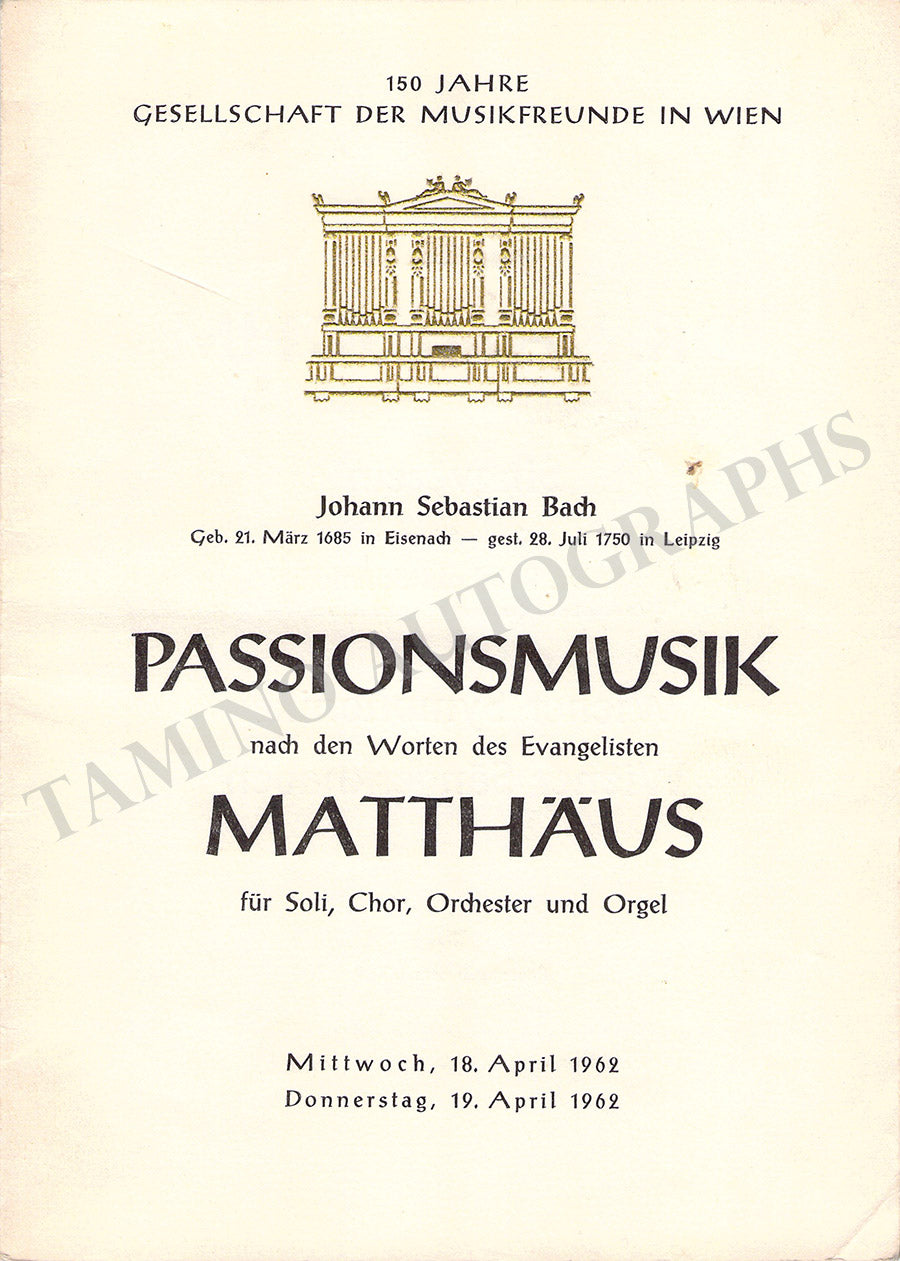 150 JAHRE
GESELLSCHAFT DER MUSIKFREUNDE IN WIEN

Johann Sebastian Bach
Geb. 21. März 1685 in Eisenach — gest. 28. Juli 1750 in Leipzig

PASSIONSMUSIK
nach den Worten des Evangelisten
MATTHÄUS
für Soli, Chor, Orchester und Orgel

Mittwoch, 18. April 1962
Donnerstag, 19. April 1962

TAMINO AUTOGRAPHS